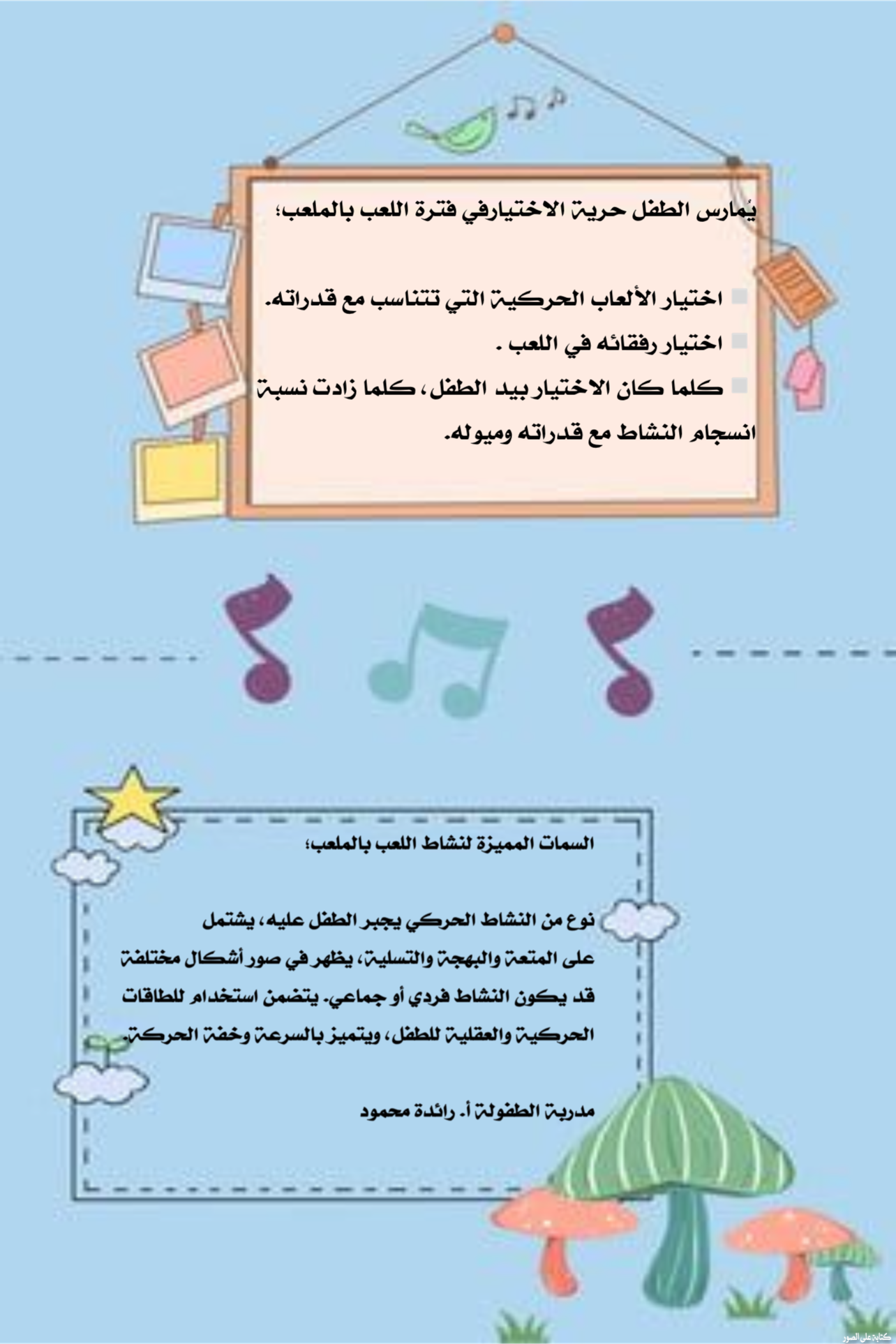 يُمارس الطفل حرية الاختيارفي فترة اللعب بالملعب؛

اختيار الألعاب الحركية التي تتناسب مع قدراته.

اختيار رفقائه في اللعب .

كلما كان الاختيار بيد الطفل، كلما زادت نسبة انسجام النشاط مع قدراته وميوله.

السمات المميزة لنشاط اللعب بالملعب؛

نوع من النشاط الحركي يجبر الطفل عليه، يشتمل على المتعة والبهجة والتسلية، يظهر في صور أشكال مختلفة قد يكون النشاط فردي أو جماعي. يتضمن استخدام للطاقات الحركية والعقلية للطفل، ويتميز بالسرعة وخفة الحركة.

مدربة الطفولة أ. رائدة محمود

كتابة على الصور